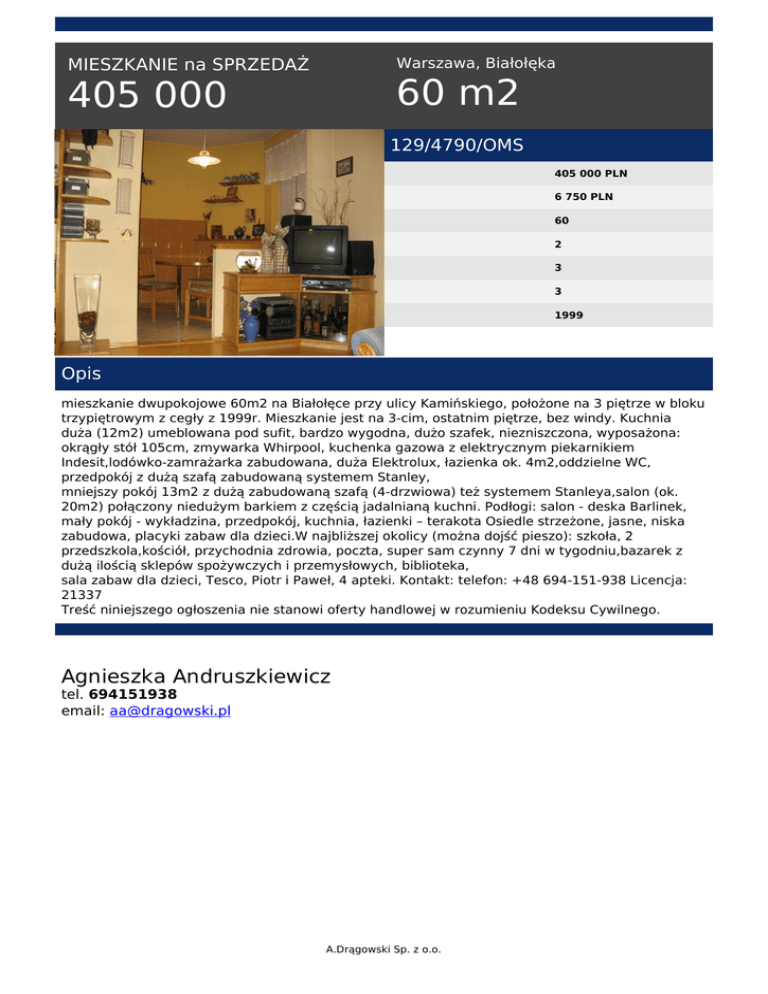 MIESZKANIE na SPRZEDAŻ
405 000

Warszawa, Białołęka
60 m2

129/4790/OMS

405 000 PLN
6 750 PLN
60
2
3
3
1999

Opis

mieszkanie dwupokojowe 60m2 na Białołęce przy ulicy Kamińskiego, położone na 3 piętrze w bloku trzypiętrowym z cegły z 1999r. Mieszkanie jest na 3-cim, ostatnim piętrze, bez windy. Kuchnia duża (12m2) umeblowana pod sufit, bardzo wygodna, dużo szafek, niezniszczona, wyposażona: okrągły stół 105cm, zmywarka Whirpool, kuchenka gazowa z elektrycznym piekarnikiem Indesit,lodówko-zamrażarka zabudowana, duża Elektrolux, łazienka ok. 4m2,oddzielne WC, przedpokój z dużą szafą zabudowaną systemem Stanley,
mniejszy pokój 13m2 z dużą zabudowaną szafą (4-drzwiowa) też systemem Stanleya,salon (ok. 20m2) połączony niedużym barkiem z częścią jadalnianą kuchni. Podłogi: salon - deska Barlinek, mały pokój - wykładzina, przedpokój, kuchnia, łazienki – terakota Osiedle strzeżone, jasne, niska zabudowa, placyki zabaw dla dzieci.W najbliższej okolicy (można dojść pieszo): szkoła, 2 przedszkola,kościół, przychodnia zdrowia, poczta, super sam czynny 7 dni w tygodniu,bazarek z dużą ilością sklepów spożywczych i przemysłowych, biblioteka,
sala zabaw dla dzieci, Tesco, Piotr i Paweł, 4 apteki. Kontakt: telefon: +48 694-151-938 Licencja: 21337
Treść niniejszego ogłoszenia nie stanowi oferty handlowej w rozumieniu Kodeksu Cywilnego.

Agnieszka Andruszkiewicz
tel. 694151938
email: aa@dragowski.pl

A.Drągowski Sp. z o.o.